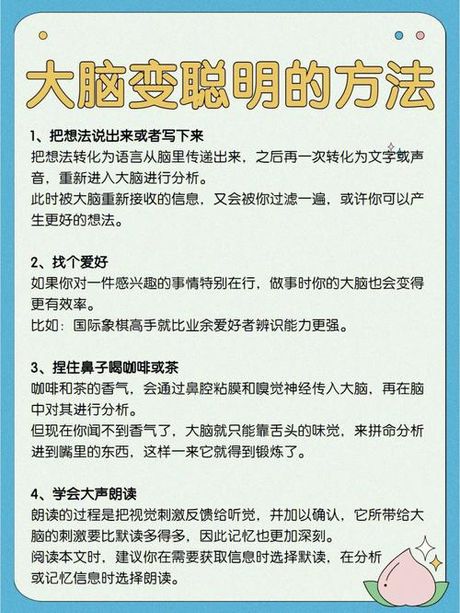 大脑变聪明的方法

1、把想法说出来或者写下来
把想法转化为语言从脑里传递出来，之后再一次转化为文字或声音，重新进入大脑进行分析。
此时被大脑重新接收的信息，又会被你过滤一遍，或许你可以产生更好的想法。

2、找个爱好
如果你对一件感兴趣的事情特别在行，做事时你的大脑也会变得更有效率。
比如：国际象棋高手就比业余爱好者辨识能力更强。

3、捏住鼻子喝咖啡或茶
咖啡和茶的香气，会通过鼻腔粘膜和嗅觉神经传入大脑，再在脑中对其进行分析。
但现在你闻不到香气了，大脑就只能靠舌头的味觉，来拼命分析进到嘴里的东西，这样一来它就得到锻炼了。

4、学会大声朗读
朗读的过程是把视觉刺激反馈给听觉，并加以确认，它所带给大脑的刺激要比默读多得多，因此记忆也更加深刻。
阅读本文时，建议你在需要获取信息时选择默读，在分析或记忆信息时选择朗读。